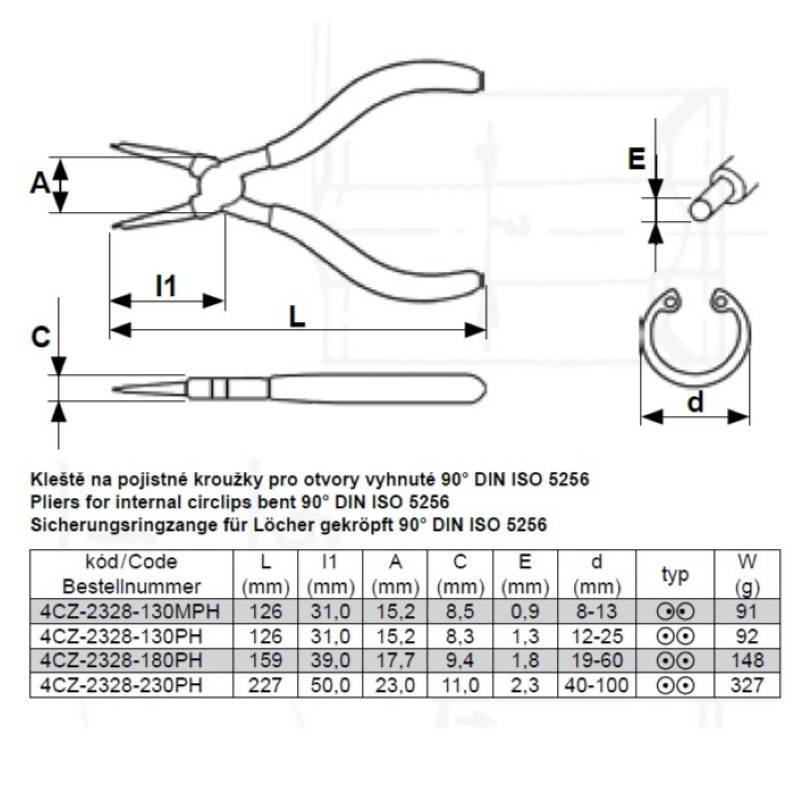 A

l1

L

C

E

d

Kleště na pojistné kroužky pro otvory vyhnuté 90° DIN ISO 5256
Pliers for internal circlips bent 90° DIN ISO 5256
Sicherungsringzange für Löcher gekröpft 90° DIN ISO 5256

| kód/Code Bestellnummer | L (mm) | l1 (mm) | A (mm) | C (mm) | E (mm) | d (mm) | typ | W (g) |
|---|---|---|---|---|---|---|---|---|
| 4CZ-2328-130MPH | 126 | 31,0 | 15,2 | 8,5 | 0,9 | 8-13 | ⊙⊙ | 91 |
| 4CZ-2328-130PH | 126 | 31,0 | 15,2 | 8,3 | 1,3 | 12-25 | ⊙⊙ | 92 |
| 4CZ-2328-180PH | 159 | 39,0 | 17,7 | 9,4 | 1,8 | 19-60 | ⊙⊙ | 148 |
| 4CZ-2328-230PH | 227 | 50,0 | 23,0 | 11,0 | 2,3 | 40-100 | ⊙⊙ | 327 |